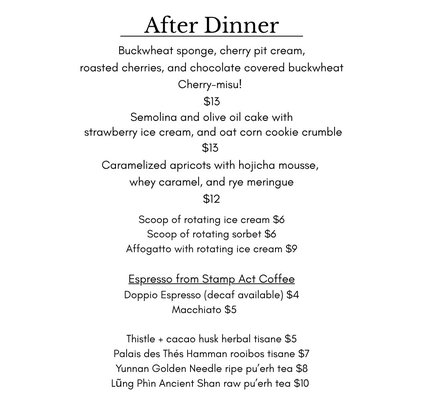 After Dinner

Buckwheat sponge, cherry pit cream, roasted cherries, and chocolate covered buckwheat
Cherry-misu!
$13

Semolina and olive oil cake with strawberry ice cream, and oat corn cookie crumble
$13

Caramelized apricots with hojicha mousse, whey caramel, and rye meringue
$12

Scoop of rotating ice cream $6
Scoop of rotating sorbet $6
Affogatto with rotating ice cream $9

Espresso from Stamp Act Coffee
Doppio Espresso (decaf available) $4
Macchiato $5

Thistle + cacao husk herbal tisane $5
Palais des Thés Hamman rooibos tisane $7
Yunnan Golden Needle ripe pu'erh tea $8
Lũng Phìn Ancient Shan raw pu'erh tea $10